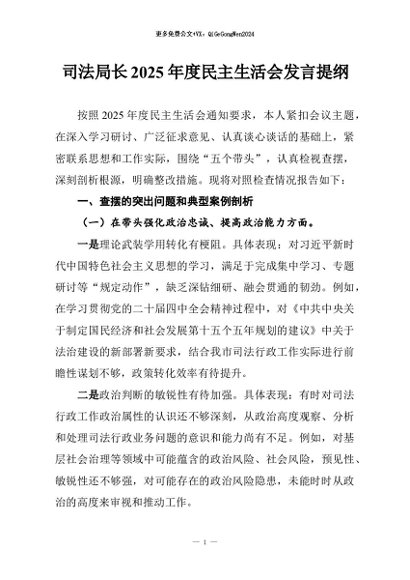 更多免费公文+VX：QiGeGongWen2024

司法局长2025年度民主生活会发言提纲

按照2025年度民主生活会通知要求，本人紧扣会议主题，在深入学习研讨、广泛征求意见、认真谈心谈话的基础上，紧密联系思想和工作实际，围绕“五个带头”，认真检视查摆，深刻剖析根源，明确整改措施。现将对照检查情况报告如下：

一、查摆的突出问题和典型案例剖析

（一）在带头强化政治忠诚、提高政治能力方面。

一是理论武装学用转化有梗阻。具体表现：对习近平新时代中国特色社会主义思想的学习，满足于完成集中学习、专题研讨等“规定动作”，缺乏深钻细研、融会贯通的韧劲。例如，在学习贯彻党的二十届四中全会精神过程中，对《中共中央关于制定国民经济和社会发展第十五个五年规划的建议》中关于法治建设的新部署新要求，结合我市司法行政工作实际进行前瞻性谋划不够，政策转化效率有待提升。

二是政治判断的敏锐性有待加强。具体表现：有时对司法行政工作政治属性的认识还不够深刻，从政治高度观察、分析和处理司法行政业务问题的意识和能力尚有不足。例如，对基层社会治理等领域中可能蕴含的政治风险、社会风险，预见性、敏锐性还不够强，对可能存在的政治风险隐患，未能时时从政治的高度来审视和推动工作。

— 1 —